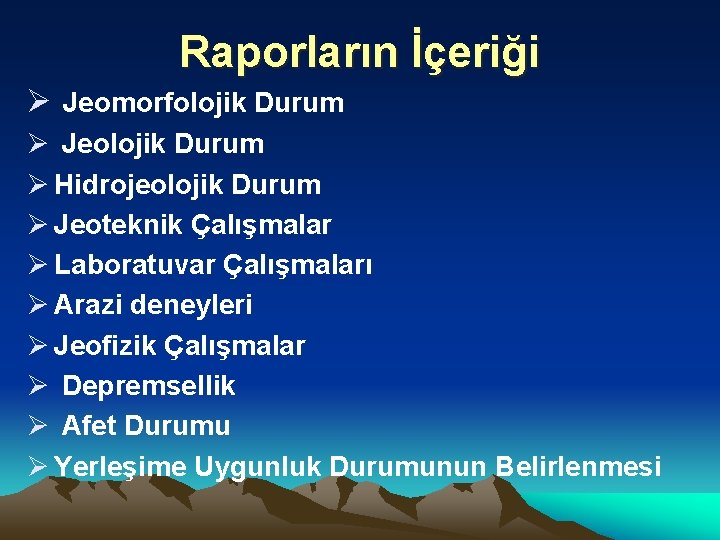 Raporların İçeriği

➢ Jeomorfolojik Durum
➢ Jeolojik Durum
➢ Hidrojeolojik Durum
➢ Jeoteknik Çalışmalar
➢ Laboratuvar Çalışmaları
➢ Arazi deneyleri
➢ Jeofizik Çalışmalar
➢ Depremsellik
➢ Afet Durumu
➢ Yerleşime Uygunluk Durumunun Belirlenmesi